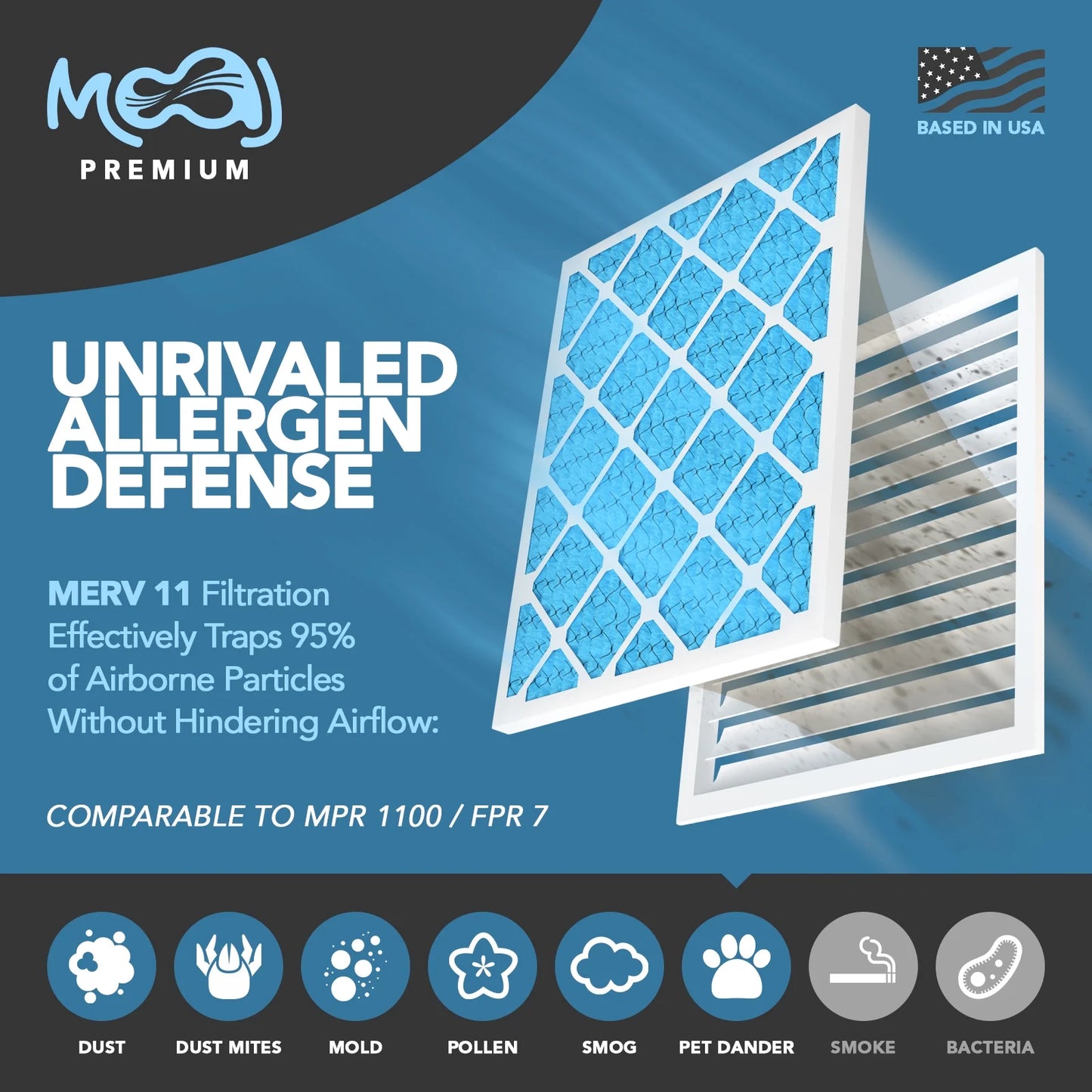 MOAJ
PREMIUM

BASED IN USA

UNRIVALED ALLERGEN DEFENSE

MERV 11 Filtration Effectively Traps 95% of Airborne Particles Without Hindering Airflow:

COMPARABLE TO MPR 1100 / FPR 7

DUST
DUST MITES
MOLD
POLLEN
SMOG
PET DANDER
SMOKE
BACTERIA